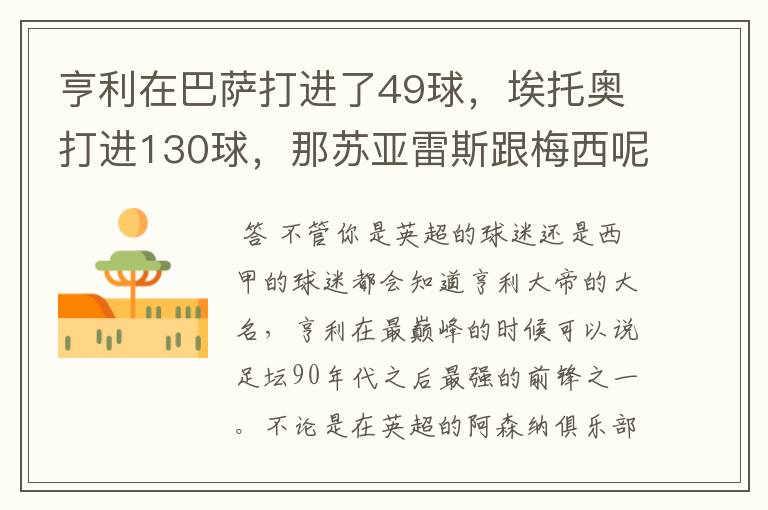 亨利在巴萨打进了49球，埃托奥打进130球，那苏亚雷斯跟梅西呢

答 不管你是英超的球迷还是西甲的球迷都会知道亨利大帝的大名，亨利在最巅峰的时候可以说足坛90年代之后最强的前锋之一。不论是在英超的阿森纳俱乐部